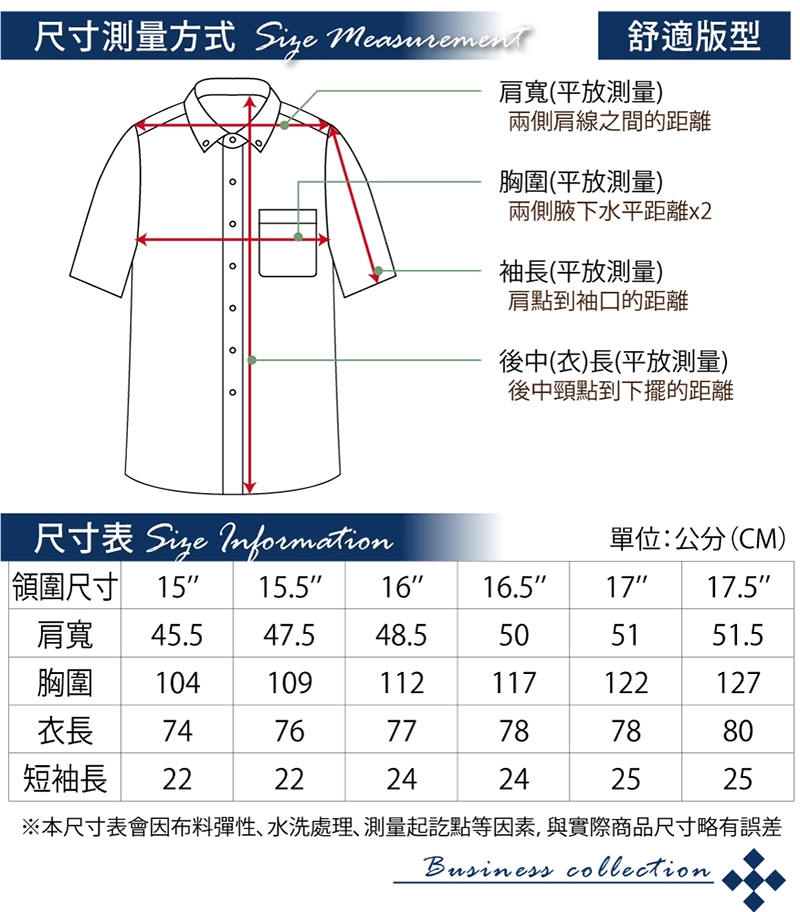 尺寸測量方式 Size Measurement

舒適版型

肩寬(平放測量)
兩側肩線之間的距離

胸圍(平放測量)
兩側腋下水平距離x2

袖長(平放測量)
肩點到袖口的距離

後中(衣)長(平放測量)
後中頸點到下擺的距離

尺寸表 Size Information

單位：公分(CM)

| 領圍尺寸 | 15″ | 15.5″ | 16″ | 16.5″ | 17″ | 17.5″ |
|---|---|---|---|---|---|---|
| 肩寬 | 45.5 | 47.5 | 48.5 | 50 | 51 | 51.5 |
| 胸圍 | 104 | 109 | 112 | 117 | 122 | 127 |
| 衣長 | 74 | 76 | 77 | 78 | 78 | 80 |
| 短袖長 | 22 | 22 | 24 | 24 | 25 | 25 |

※本尺寸表會因布料彈性、水洗處理、測量起訖點等因素，與實際商品尺寸略有誤差

Business collection